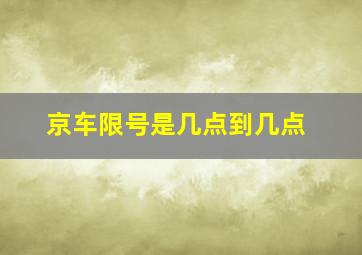 京车限号是几点到几点